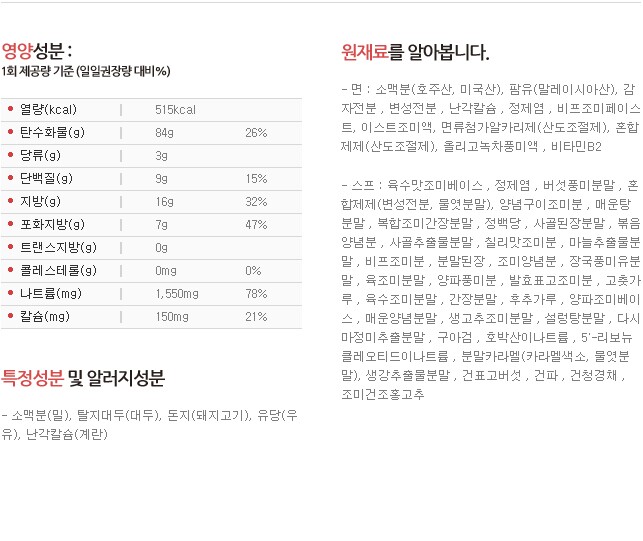 영양성분 :
1회 제공량 기준 (일일권장량 대비%)

| • 열량(kcal) | 515kcal | |
|---|---|---|
| • 탄수화물(g) | 84g | 26% |
| • 당류(g) | 3g | |
| • 단백질(g) | 9g | 15% |
| • 지방(g) | 16g | 32% |
| • 포화지방(g) | 7g | 47% |
| • 트랜스지방(g) | 0g | |
| • 콜레스테롤(g) | 0mg | 0% |
| • 나트륨(mg) | 1,550mg | 78% |
| • 칼슘(mg) | 150mg | 21% |

특정성분 및 알러지성분

- 소맥분(밀), 탈지대두(대두), 돈지(돼지고기), 유당(우유), 난각칼슘(계란)

원재료를 알아봅니다.

- 면 : 소맥분(호주산, 미국산), 팜유(말레이시아산), 감자전분 , 변성전분 , 난각칼슘 , 정제염 , 비프조미페이스트, 이스트조미액, 면류첨가알카리제(산도조절제), 혼합제제(산도조절제), 올리고녹차풍미액 , 비타민B2

- 스프 : 육수맛조미베이스 , 정제염 , 버섯풍미분말 , 혼합제제(변성전분, 물엿분말), 양념구이조미분 , 매운탕분말 , 복합조미간장분말 , 정백당 , 사골된장분말 , 볶음양념분 , 사골추출물분말 , 칠리맛조미분 , 마늘추출물분말 , 비프조미분 , 분말된장 , 조미양념분 , 장국풍미유분말 , 육조미분말 , 양파풍미분 , 발효표고조미분 , 고춧가루 , 육수조미분말 , 간장분말 , 후추가루 , 양파조미베이스 , 매운양념분말 , 생고추조미분말 , 설렁탕분말 , 다시마정미추출분말 , 구아검 , 호박산이나트륨 , 5'-리보뉴클레오티드이나트륨 , 분말카라멜(카라멜색소, 물엿분말), 생강추출물분말 , 건표고버섯 , 건파 , 건청경채 , 조미건조홍고추